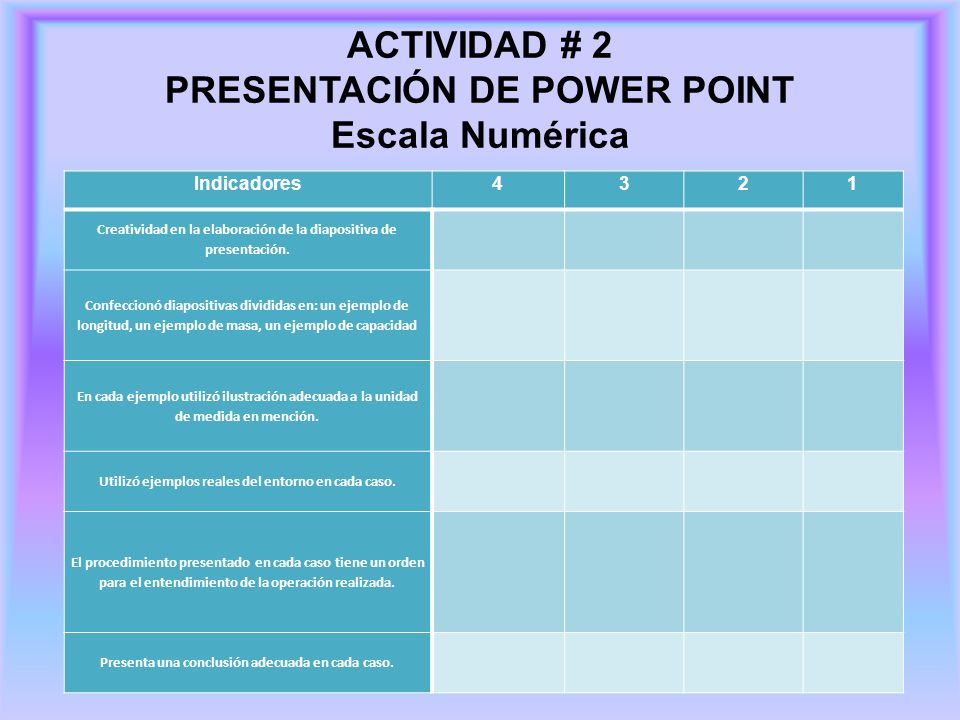 ACTIVIDAD # 2
PRESENTACIÓN DE POWER POINT
Escala Numérica

| Indicadores | 4 | 3 | 2 | 1 |
|---|---|---|---|---|
| Creatividad en la elaboración de la diapositiva de presentación. | | | | |
| Confeccionó diapositivas divididas en: un ejemplo de longitud, un ejemplo de masa, un ejemplo de capacidad | | | | |
| En cada ejemplo utilizó ilustración adecuada a la unidad de medida en mención. | | | | |
| Utilizó ejemplos reales del entorno en cada caso. | | | | |
| El procedimiento presentado en cada caso tiene un orden para el entendimiento de la operación realizada. | | | | |
| Presenta una conclusión adecuada en cada caso. | | | | |